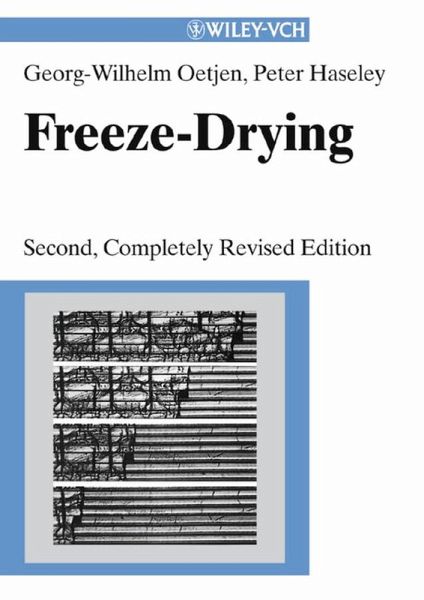 WILEY-VCH

Georg-Wilhelm Oetjen, Peter Haseley

Freeze-Drying

Second, Completely Revised Edition